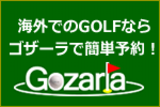 海外でのGOLFなら
ゴザーラで簡単予約！

Gozaria